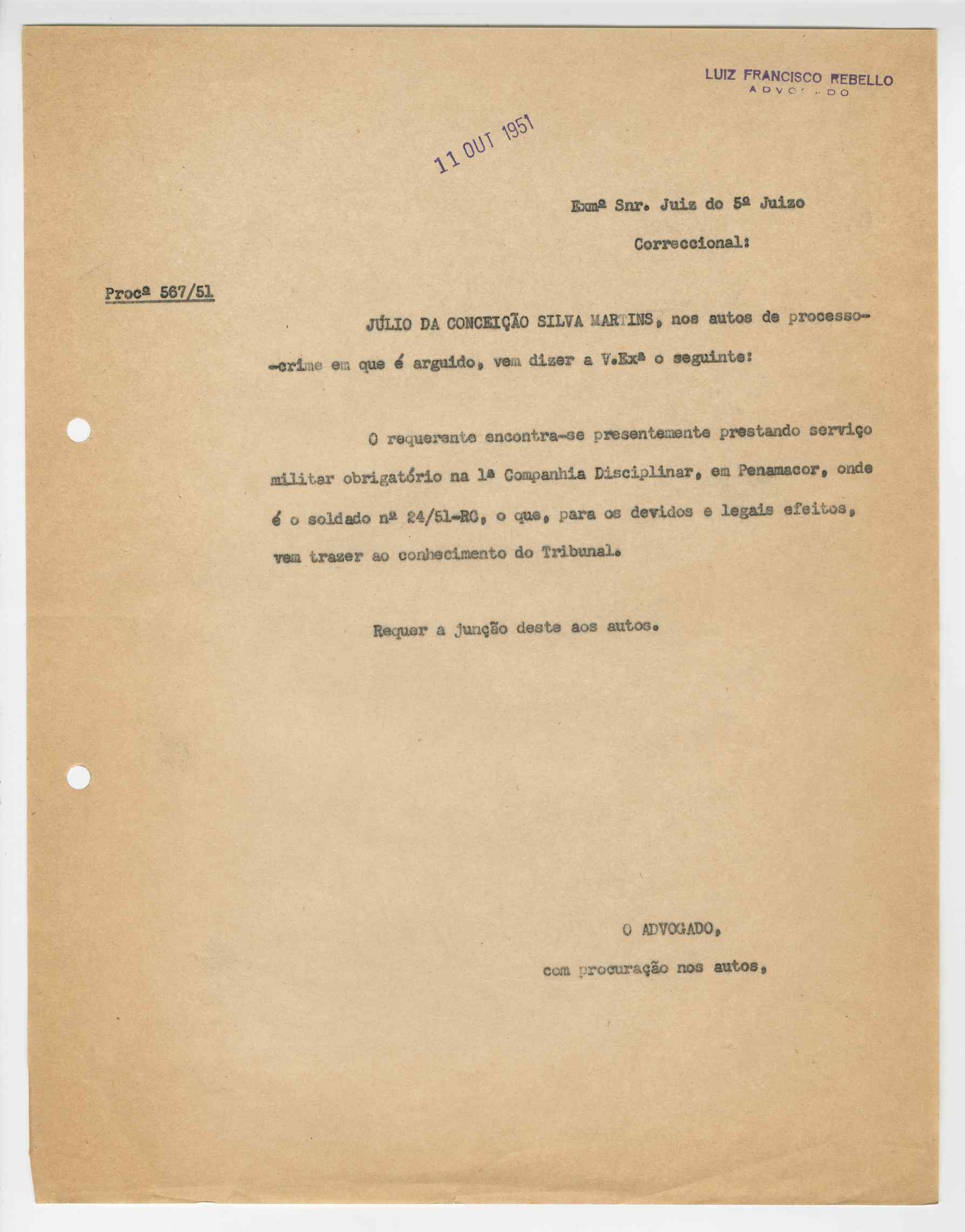 LUIZ FRANCISCO REBELLO
ADVOGADO

11 OUT 1951

Exmº Snr. Juiz do 5º Juizo
Correccional:

Procº 567/51

JÚLIO DA CONCEIÇÃO SILVA MARTINS, nos autos de processo-crime em que é arguido, vem dizer a V.Exª o seguinte:

O requerente encontra-se presentemente prestando serviço militar obrigatório na 1ª Companhia Disciplinar, em Penamacor, onde é o soldado nº 24/51-RC, o que, para os devidos e legais efeitos, vem trazer ao conhecimento do Tribunal.

Requer a junção deste aos autos.

O ADVOGADO,
com procuração nos autos,